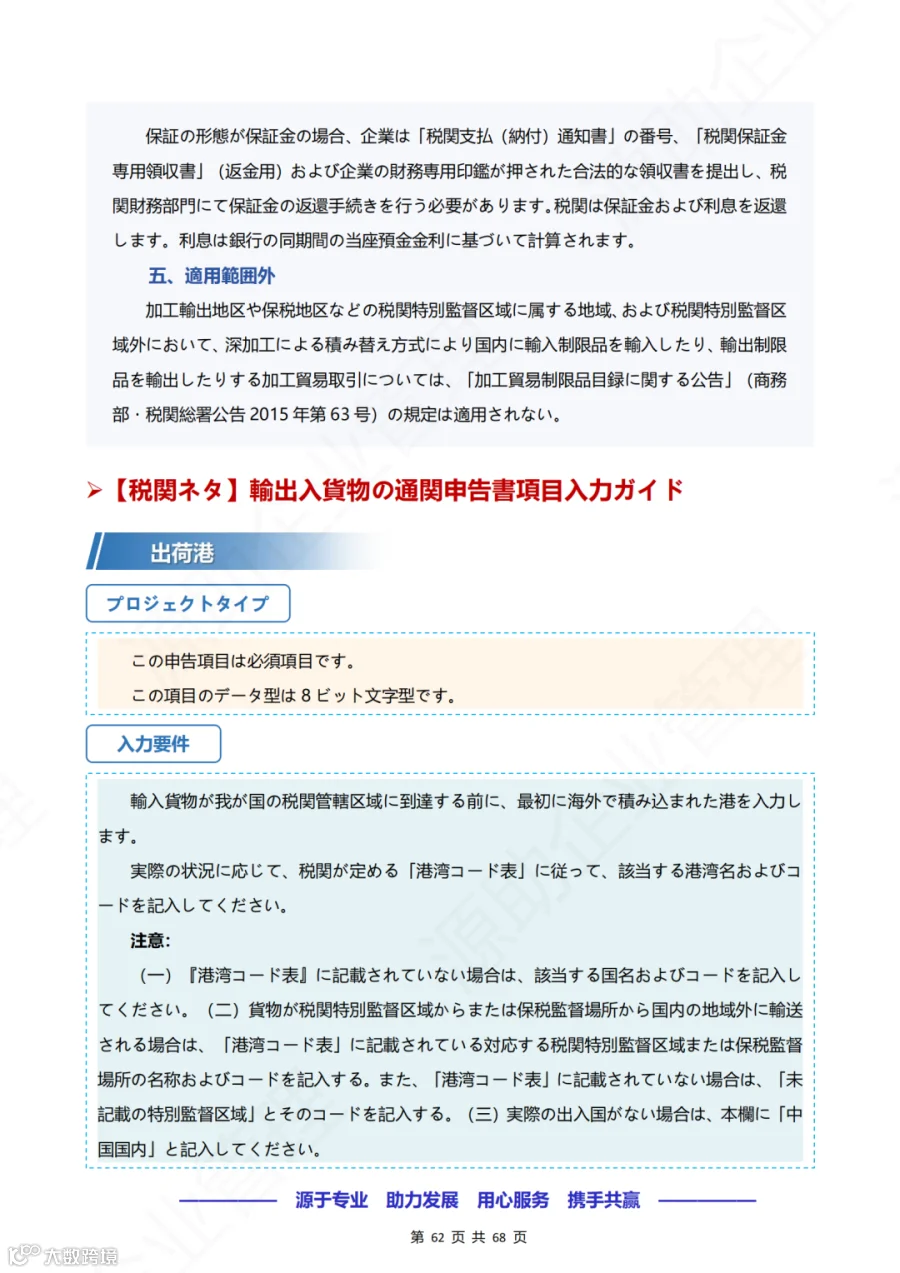 保証の形態が保証金の場合、企業は「税関支払（納付）通知書」の番号、「税関保証金専用領収書」（返金用）および企業の財務専用印鑑が押された合法的な領収書を提出し、税関財務部門にて保証金の返還手続きを行う必要があります。税関は保証金および利息を返還します。利息は銀行の同期間の当座預金金利に基づいて計算されます。

五、適用範囲外

加工輸出地区や保税地区などの税関特別監督区域に属する地域、および税関特別監督区域外において、深加工による積み替え方式により国内に輸入制限品を輸入したり、輸出制限品を輸出したりする加工貿易取引については、「加工貿易制限品目録に関する公告」（商務部・税関総署公告 2015 年第 63 号）の規定は適用されない。

➢【税関ネタ】輸出入貨物の通関申告書項目入力ガイド

出荷港

プロジェクトタイプ

この申告項目は必須項目です。

この項目のデータ型は 8 ビット文字型です。

入力要件

輸入貨物が我が国の税関管轄区域に到達する前に、最初に海外で積み込まれた港を入力します。

実際の状況に応じて、税関が定める「港湾コード表」に従って、該当する港湾名およびコードを記入してください。

注意:

（一）『港湾コード表』に記載されていない場合は、該当する国名およびコードを記入してください。（二）貨物が税関特別監督区域からまたは保税監督場所から国内の地域外に輸送される場合は、「港湾コード表」に記載されている対応する税関特別監督区域または保税監督場所の名称およびコードを記入する。また、「港湾コード表」に記載されていない場合は、「未記載の特別監督区域」とそのコードを記入する。（三）実際の出入国がない場合は、本欄に「中国国内」と記入してください。

源于专业　助力发展　用心服务　携手共赢

第 62 页 共 68 页

大数跨境